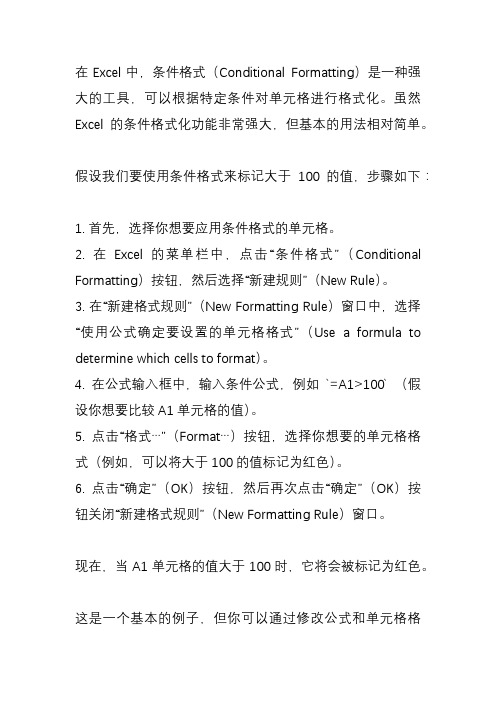 在 Excel 中，条件格式（Conditional Formatting）是一种强大的工具，可以根据特定条件对单元格进行格式化。虽然 Excel 的条件格式化功能非常强大，但基本的用法相对简单。

假设我们要使用条件格式来标记大于 100 的值，步骤如下：

1. 首先，选择你想要应用条件格式的单元格。
2. 在 Excel 的菜单栏中，点击“条件格式”（Conditional Formatting）按钮，然后选择“新建规则”（New Rule）。
3. 在“新建格式规则”（New Formatting Rule）窗口中，选择“使用公式确定要设置的单元格格式”（Use a formula to determine which cells to format）。
4. 在公式输入框中，输入条件公式，例如 `=A1>100` （假设你想要比较 A1 单元格的值）。
5. 点击“格式…”（Format…）按钮，选择你想要的单元格格式（例如，可以将大于 100 的值标记为红色）。
6. 点击“确定”（OK）按钮，然后再次点击“确定”（OK）按钮关闭“新建格式规则”（New Formatting Rule）窗口。

现在，当 A1 单元格的值大于 100 时，它将会被标记为红色。

这是一个基本的例子，但你可以通过修改公式和单元格格